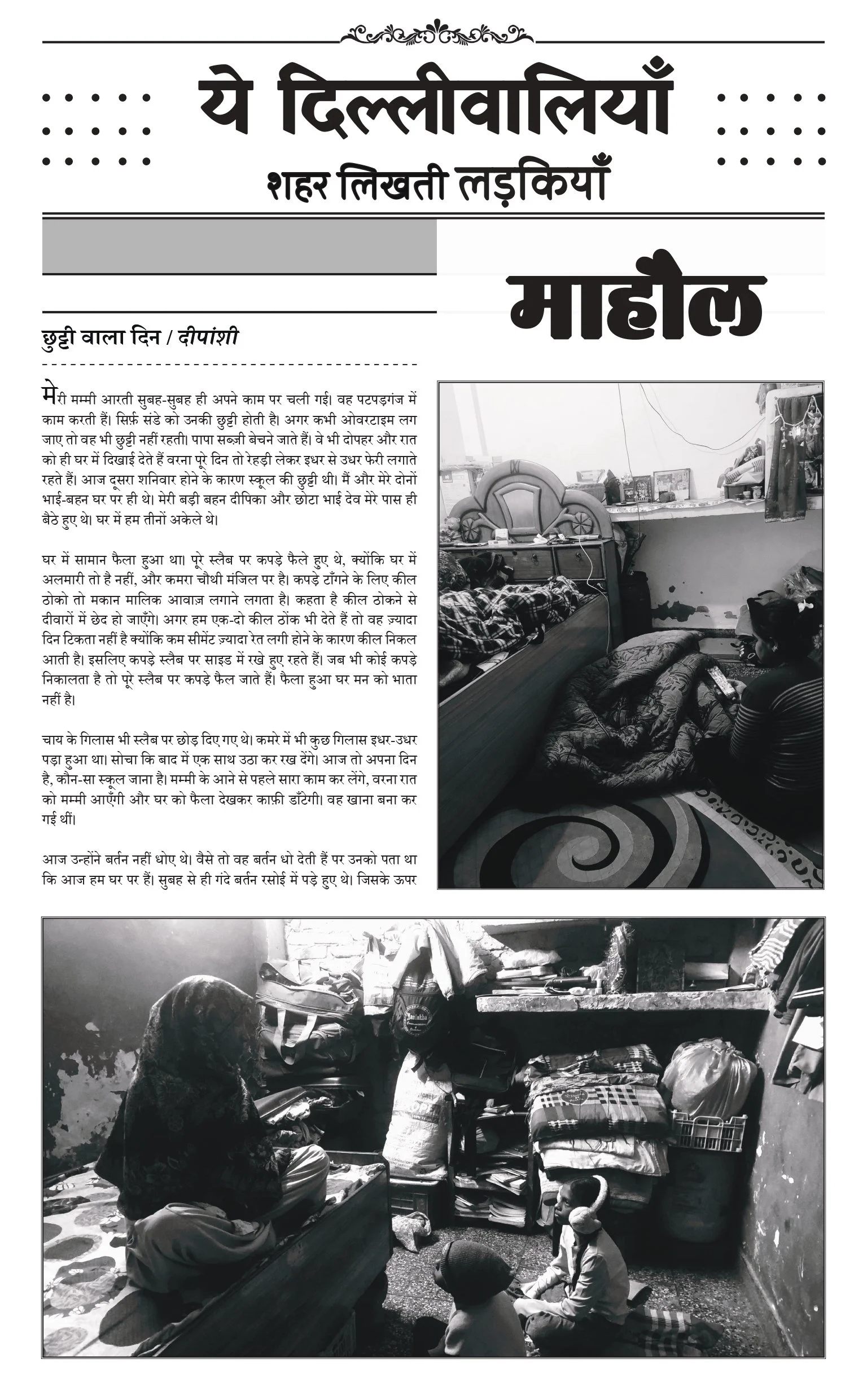 ये दिल्लीवालियाँ
शहर लिखती लड़कियाँ

माहौल

छुट्टी वाला दिन / दीपांशी

मेरी मम्मी आरती सुबह-सुबह ही अपने काम पर चली गई। वह पटपड़गंज में काम करती हैं। सिर्फ़ संडे को उनकी छुट्टी होती है। अगर कभी ओवरटाइम लग जाए तो वह भी छुट्टी नहीं रहती। पापा सब्ज़ी बेचने जाते हैं। वे भी दोपहर और रात को ही घर में दिखाई देते हैं वरना पूरे दिन तो रेहड़ी लेकर इधर से उधर फेरी लगाते रहते हैं। आज दूसरा शनिवार होने के कारण स्कूल की छुट्टी थी। मैं और मेरे दोनों भाई-बहन घर पर ही थे। मेरी बड़ी बहन दीपिका और छोटा भाई देव मेरे पास ही बैठे हुए थे। घर में हम तीनों अकेले थे।

घर में सामान फैला हुआ था। पूरे स्लैब पर कपड़े फैले हुए थे, क्योंकि घर में अलमारी तो है नहीं, और कमरा चौथी मंजिल पर है। कपड़े टाँगने के लिए कील ठोको तो मकान मालिक आवाज़ लगाने लगता है। कहता है कील ठोकने से दीवारों में छेद हो जाएँगे। अगर हम एक-दो कील ठोंक भी देते हैं तो वह ज़्यादा दिन टिकता नहीं है क्योंकि कम सीमेंट ज़्यादा रेत लगी होने के कारण कील निकल आती है। इसलिए कपड़े स्लैब पर साइड में रखे हुए रहते हैं। जब भी कोई कपड़े निकालता है तो पूरे स्लैब पर कपड़े फैल जाते हैं। फैला हुआ घर मन को भाता नहीं है।

चाय के गिलास भी स्लैब पर छोड़ दिए गए थे। कमरे में भी कुछ गिलास इधर-उधर पड़ा हुआ था। सोचा कि बाद में एक साथ उठा कर रख देंगे। आज तो अपना दिन है, कौन-सा स्कूल जाना है। मम्मी के आने से पहले सारा काम कर लेंगे, वरना रात को मम्मी आएँगी और घर को फैला देखकर काफ़ी डाँटेंगी। वह खाना बना कर गई थीं।

आज उन्होंने बर्तन नहीं धोए थे। वैसे तो वह बर्तन धो देती हैं पर उनको पता था कि आज हम घर पर हैं। सुबह से ही गंदे बर्तन रसोई में पड़े हुए थे। जिसके ऊपर